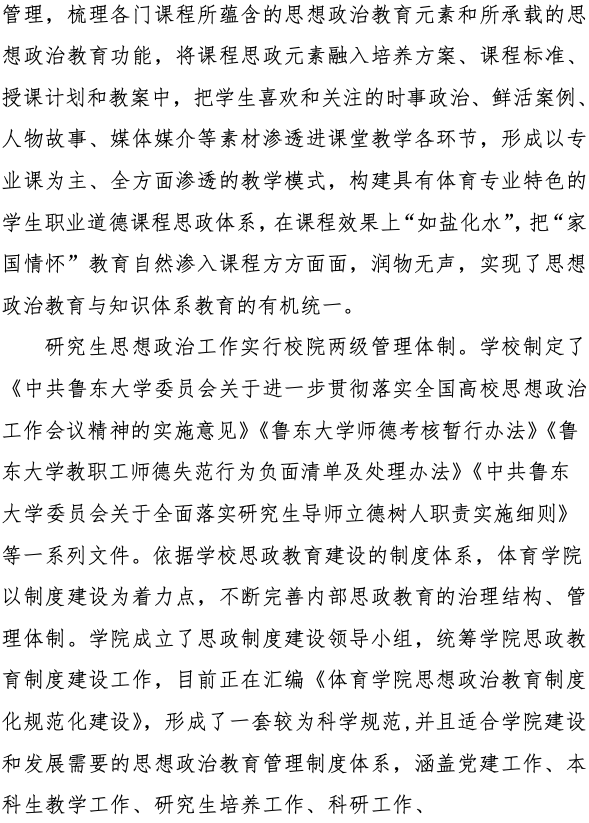 管理，梳理各门课程所蕴含的思想政治教育元素和所承载的思想政治教育功能，将课程思政元素融入培养方案、课程标准、授课计划和教案中，把学生喜欢和关注的时事政治、鲜活案例、人物故事、媒体媒介等素材渗透进课堂教学各环节，形成以专业课为主、全方面渗透的教学模式，构建具有体育专业特色的学生职业道德课程思政体系，在课程效果上“如盐化水”，把“家国情怀”教育自然渗入课程方方面面，润物无声，实现了思想政治教育与知识体系教育的有机统一。

研究生思想政治工作实行校院两级管理体制。学校制定了《中共鲁东大学委员会关于进一步贯彻落实全国高校思想政治工作会议精神的实施意见》《鲁东大学师德考核暂行办法》《鲁东大学教职工师德失范行为负面清单及处理办法》《中共鲁东大学委员会关于全面落实研究生导师立德树人职责实施细则》等一系列文件。依据学校思政教育建设的制度体系，体育学院以制度建设为着力点，不断完善内部思政教育的治理结构、管理体制。学院成立了思政制度建设领导小组，统筹学院思政教育制度建设工作，目前正在汇编《体育学院思想政治教育制度化规范化建设》，形成了一套较为科学规范，并且适合学院建设和发展需要的思想政治教育管理制度体系，涵盖党建工作、本科生教学工作、研究生培养工作、科研工作、